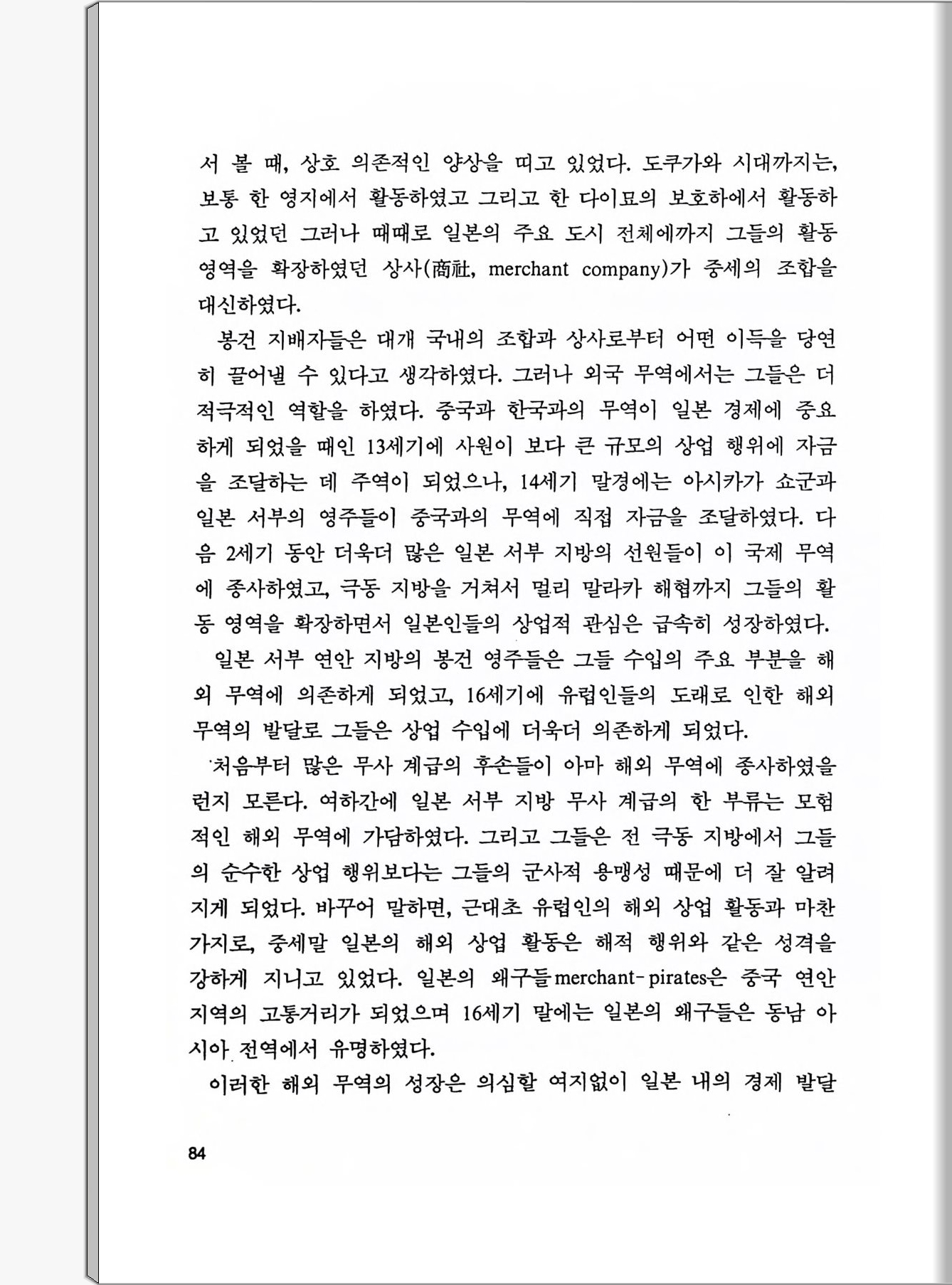 서 볼 때, 상호 의존적인 양상을 띠고 있었다. 도쿠가와 시대까지는, 보통 한 영지에서 활동하였고 그리고 한 다이묘의 보호하에서 활동하고 있었던 그러나 때때로 일본의 주요 도시 전체에까지 그들의 활동 영역을 확장하였던 상사(商社, merchant company)가 중세의 조합을 대신하였다.

봉건 지배자들은 대개 국내의 조합과 상사로부터 어떤 이득을 당연히 끌어낼 수 있다고 생각하였다. 그러나 외국 무역에서는 그들은 더 적극적인 역할을 하였다. 중국과 한국과의 무역이 일본 경제에 중요하게 되었을 때인 13세기에 사원이 보다 큰 규모의 상업 행위에 자금을 조달하는 데 주역이 되었으나, 14세기 말경에는 아시카가 쇼군과 일본 서부의 영주들이 중국과의 무역에 직접 자금을 조달하였다. 다음 2세기 동안 더욱더 많은 일본 서부 지방의 선원들이 이 국제 무역에 종사하였고, 극동 지방을 거쳐서 멀리 말라카 해협까지 그들의 활동 영역을 확장하면서 일본인들의 상업적 관심은 급속히 성장하였다.

일본 서부 연안 지방의 봉건 영주들은 그들 수입의 주요 부분을 해외 무역에 의존하게 되었고, 16세기에 유럽인들의 도래로 인한 해외 무역의 발달로 그들은 상업 수입에 더욱더 의존하게 되었다.

처음부터 많은 무사 계급의 후손들이 아마 해외 무역에 종사하였을런지 모른다. 여하간에 일본 서부 지방 무사 계급의 한 부류는 모험적인 해외 무역에 가담하였다. 그리고 그들은 전 극동 지방에서 그들의 순수한 상업 행위보다는 그들의 군사적 용맹성 때문에 더 잘 알려지게 되었다. 바꾸어 말하면, 근대초 유럽인의 해외 상업 활동과 마찬가지로, 중세말 일본의 해외 상업 활동은 해적 행위와 같은 성격을 강하게 지니고 있었다. 일본의 왜구들merchant-pirates은 중국 연안 지역의 고통거리가 되었으며 16세기 말에는 일본의 왜구들은 동남 아시아 전역에서 유명하였다.

이러한 해외 무역의 성장은 의심할 여지없이 일본 내의 경제 발달

84